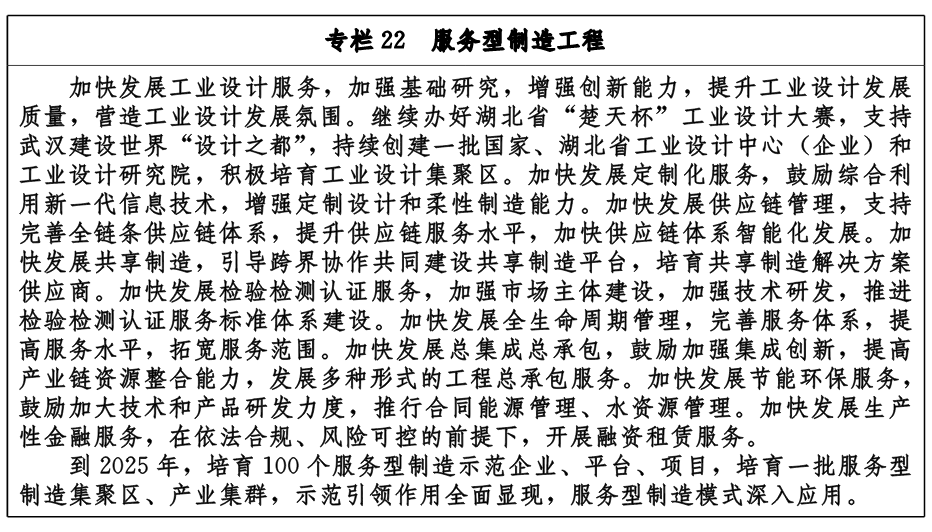 专栏 22　服务型制造工程

加快发展工业设计服务，加强基础研究，增强创新能力，提升工业设计发展质量，营造工业设计发展氛围。继续办好湖北省“楚天杯”工业设计大赛，支持武汉建设世界“设计之都”，持续创建一批国家、湖北省工业设计中心（企业）和工业设计研究院，积极培育工业设计集聚区。加快发展定制化服务，鼓励综合利用新一代信息技术，增强定制设计和柔性制造能力。加快发展供应链管理，支持完善全链条供应链体系，提升供应链服务水平，加快供应链体系智能化发展。加快发展共享制造，引导跨界协作共同建设共享制造平台，培育共享制造解决方案供应商。加快发展检验检测认证服务，加强市场主体建设，加强技术研发，推进检验检测认证服务标准体系建设。加快发展全生命周期管理，完善服务体系，提高服务水平，拓宽服务范围。加快发展总集成总承包，鼓励加强集成创新，提高产业链资源整合能力，发展多种形式的工程总承包服务。加快发展节能环保服务，鼓励加大技术和产品研发力度，推行合同能源管理、水资源管理。加快发展生产性金融服务，在依法合规、风险可控的前提下，开展融资租赁服务。

到 2025 年，培育 100 个服务型制造示范企业、平台、项目，培育一批服务型制造集聚区、产业集群，示范引领作用全面显现，服务型制造模式深入应用。